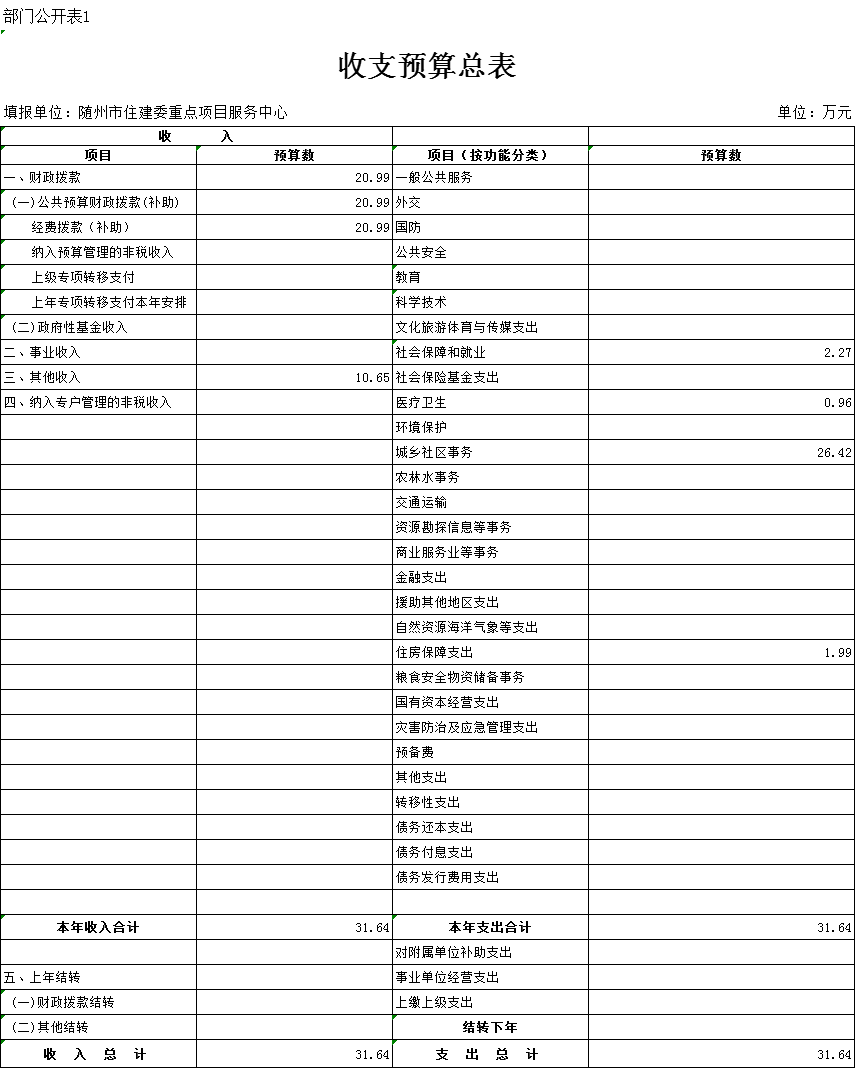 部门公开表1

收支预算总表

填报单位：随州市住建委重点项目服务中心 单位：万元

| 收 入 | | | |
|---|---|---|---|
| 项目 | 预算数 | 项目（按功能分类） | 预算数 |
| 一、财政拨款 | 20.99 | 一般公共服务 | |
| (一)公共预算财政拨款(补助) | 20.99 | 外交 | |
| 经费拨款（补助） | 20.99 | 国防 | |
| 纳入预算管理的非税收入 | | 公共安全 | |
| 上级专项转移支付 | | 教育 | |
| 上年专项转移支付本年安排 | | 科学技术 | |
| (二)政府性基金收入 | | 文化旅游体育与传媒支出 | |
| 二、事业收入 | | 社会保障和就业 | 2.27 |
| 三、其他收入 | 10.65 | 社会保险基金支出 | |
| 四、纳入专户管理的非税收入 | | 医疗卫生 | 0.96 |
| | | 环境保护 | |
| | | 城乡社区事务 | 26.42 |
| | | 农林水事务 | |
| | | 交通运输 | |
| | | 资源勘探信息等事务 | |
| | | 商业服务业等事务 | |
| | | 金融支出 | |
| | | 援助其他地区支出 | |
| | | 自然资源海洋气象等支出 | |
| | | 住房保障支出 | 1.99 |
| | | 粮食安全物资储备事务 | |
| | | 国有资本经营支出 | |
| | | 灾害防治及应急管理支出 | |
| | | 预备费 | |
| | | 其他支出 | |
| | | 转移性支出 | |
| | | 债务还本支出 | |
| | | 债务付息支出 | |
| | | 债务发行费用支出 | |
| | | | |
| 本年收入合计 | 31.64 | 本年支出合计 | 31.64 |
| | | 对附属单位补助支出 | |
| 五、上年结转 | | 事业单位经营支出 | |
| (一)财政拨款结转 | | 上缴上级支出 | |
| (二)其他结转 | | 结转下年 | |
| 收 入 总 计 | 31.64 | 支 出 总 计 | 31.64 |